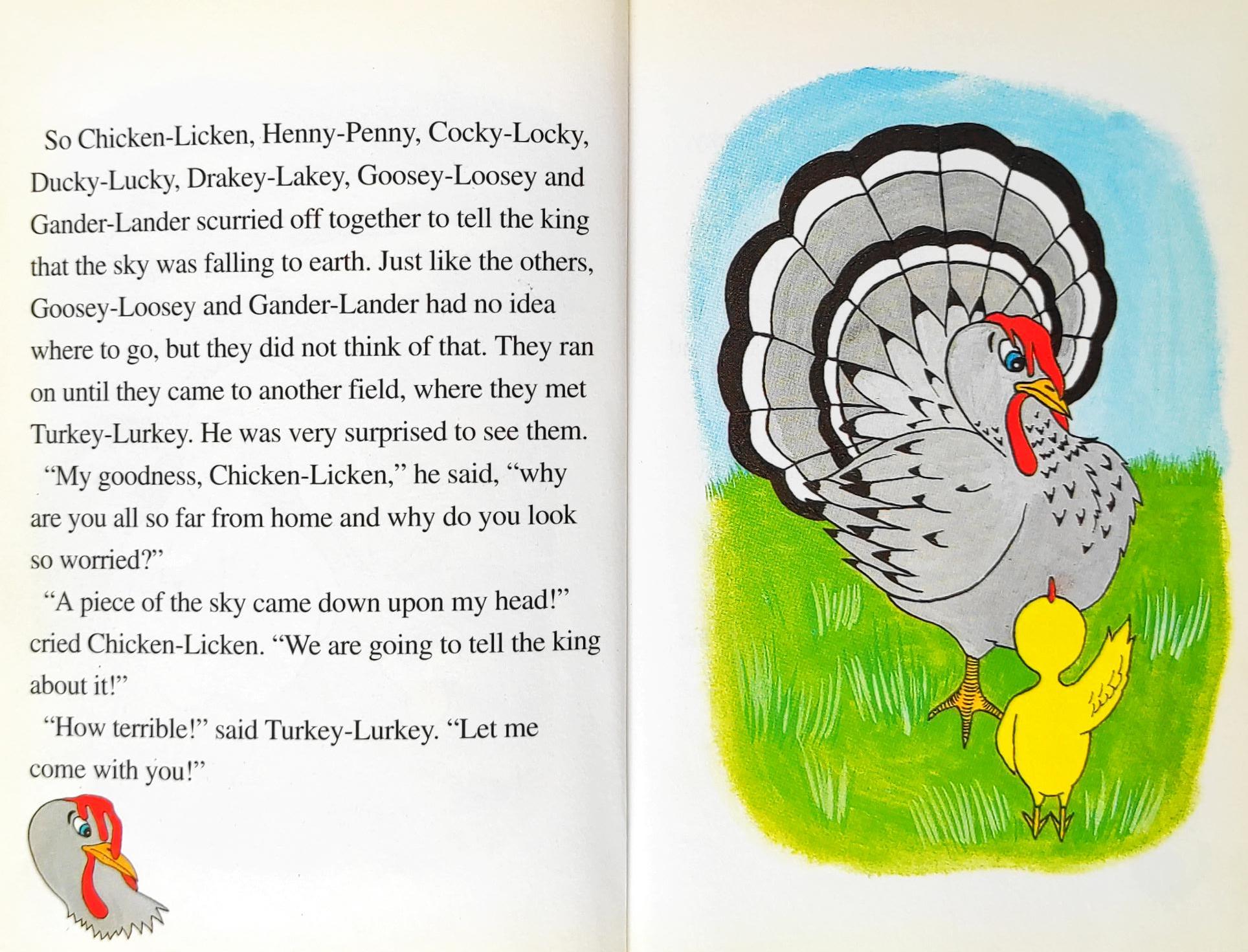 So Chicken-Licken, Henny-Penny, Cocky-Locky, Ducky-Lucky, Drakey-Lakey, Goosey-Loosey and Gander-Lander scurried off together to tell the king that the sky was falling to earth. Just like the others, Goosey-Loosey and Gander-Lander had no idea where to go, but they did not think of that. They ran on until they came to another field, where they met Turkey-Lurkey. He was very surprised to see them.

"My goodness, Chicken-Licken," he said, "why are you all so far from home and why do you look so worried?"

"A piece of the sky came down upon my head!" cried Chicken-Licken. "We are going to tell the king about it!"

"How terrible!" said Turkey-Lurkey. "Let me come with you!"